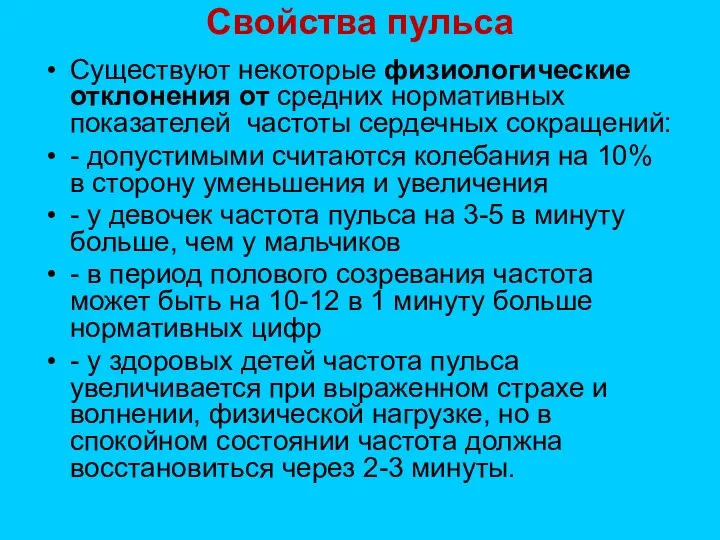 Свойства пульса

• Существуют некоторые физиологические отклонения от средних нормативных показателей частоты сердечных сокращений:
• - допустимыми считаются колебания на 10% в сторону уменьшения и увеличения
• - у девочек частота пульса на 3-5 в минуту больше, чем у мальчиков
• - в период полового созревания частота может быть на 10-12 в 1 минуту больше нормативных цифр
• - у здоровых детей частота пульса увеличивается при выраженном страхе и волнении, физической нагрузке, но в спокойном состоянии частота должна восстановиться через 2-3 минуты.